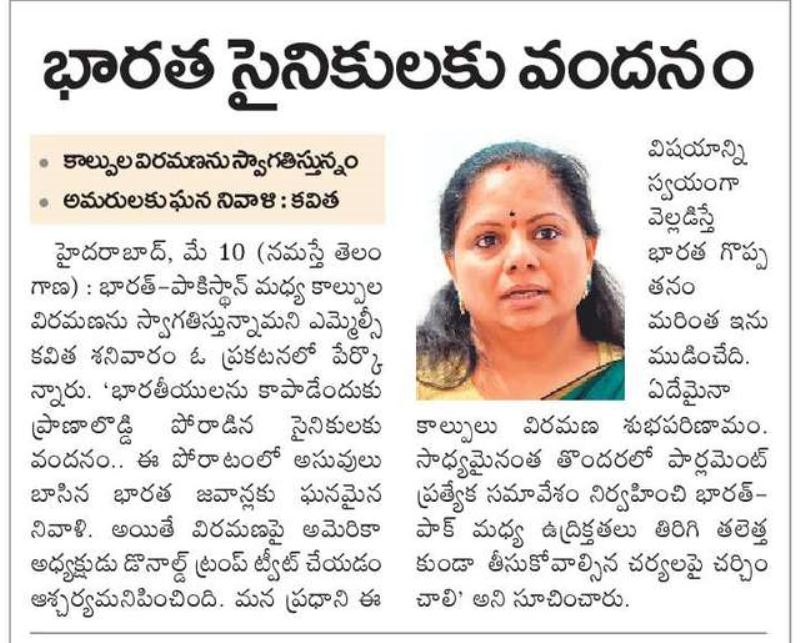 భారత సైనికులకు వందనం

• కాల్పుల విరమణను స్వాగతిస్తున్నం
• అమరులకు ఘన నివాళి : కవిత

హైదరాబాద్, మే 10 (నమస్తే తెలంగాణ) : భారత్-పాకిస్థాన్ మధ్య కాల్పుల విరమణను స్వాగతిస్తున్నామని ఎమ్మెల్సీ కవిత శనివారం ఓ ప్రకటనలో పేర్కొన్నారు. 'భారతీయులను కాపాడేందుకు ప్రాణాలొడ్డి పోరాడిన సైనికులకు వందనం.. ఈ పోరాటంలో అసువులు బాసిన భారత జవాన్లకు ఘనమైన నివాళి. అయితే విరమణపై అమెరికా అధ్యక్షుడు డొనాల్డ్ ట్రంప్ ట్వీట్ చేయడం ఆశ్చర్యమనిపించింది. మన ప్రధాని ఈ విషయాన్ని స్వయంగా వెల్లడిస్తే భారత గొప్పతనం మరింత ఇనుమడించేది. ఏదేమైనా కాల్పులు విరమణ శుభపరిణామం. సాధ్యమైనంత తొందరలో పార్లమెంట్ ప్రత్యేక సమావేశం నిర్వహించి భారత్-పాక్ మధ్య ఉద్రిక్తతలు తిరిగి తలెత్తకుండా తీసుకోవాల్సిన చర్యలపై చర్చించాలి' అని సూచించారు.